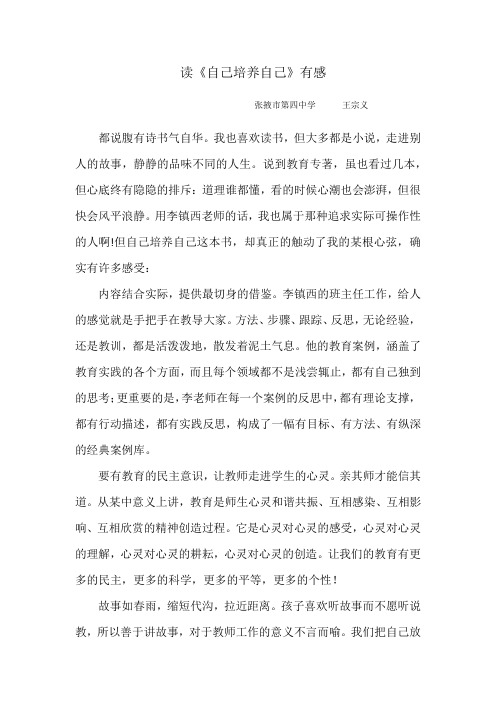 读《自己培养自己》有感

张掖市第四中学　　王宗义

都说腹有诗书气自华。我也喜欢读书，但大多都是小说，走进别人的故事，静静的品味不同的人生。说到教育专著，虽也看过几本，但心底终有隐隐的排斥：道理谁都懂，看的时候心潮也会澎湃，但很快会风平浪静。用李镇西老师的话，我也属于那种追求实际可操作性的人啊!但自己培养自己这本书，却真正的触动了我的某根心弦，确实有许多感受：

内容结合实际，提供最切身的借鉴。李镇西的班主任工作，给人的感觉就是手把手在教导大家。方法、步骤、跟踪、反思，无论经验，还是教训，都是活泼泼地，散发着泥土气息。他的教育案例，涵盖了教育实践的各个方面，而且每个领域都不是浅尝辄止，都有自己独到的思考；更重要的是，李老师在每一个案例的反思中，都有理论支撑，都有行动描述，都有实践反思，构成了一幅有目标、有方法、有纵深的经典案例库。

要有教育的民主意识，让教师走进学生的心灵。亲其师才能信其道。从某中意义上讲，教育是师生心灵和谐共振、互相感染、互相影响、互相欣赏的精神创造过程。它是心灵对心灵的感受，心灵对心灵的理解，心灵对心灵的耕耘，心灵对心灵的创造。让我们的教育有更多的民主，更多的科学，更多的平等，更多的个性！

故事如春雨，缩短代沟，拉近距离。孩子喜欢听故事而不愿听说教，所以善于讲故事，对于教师工作的意义不言而喻。我们把自己放